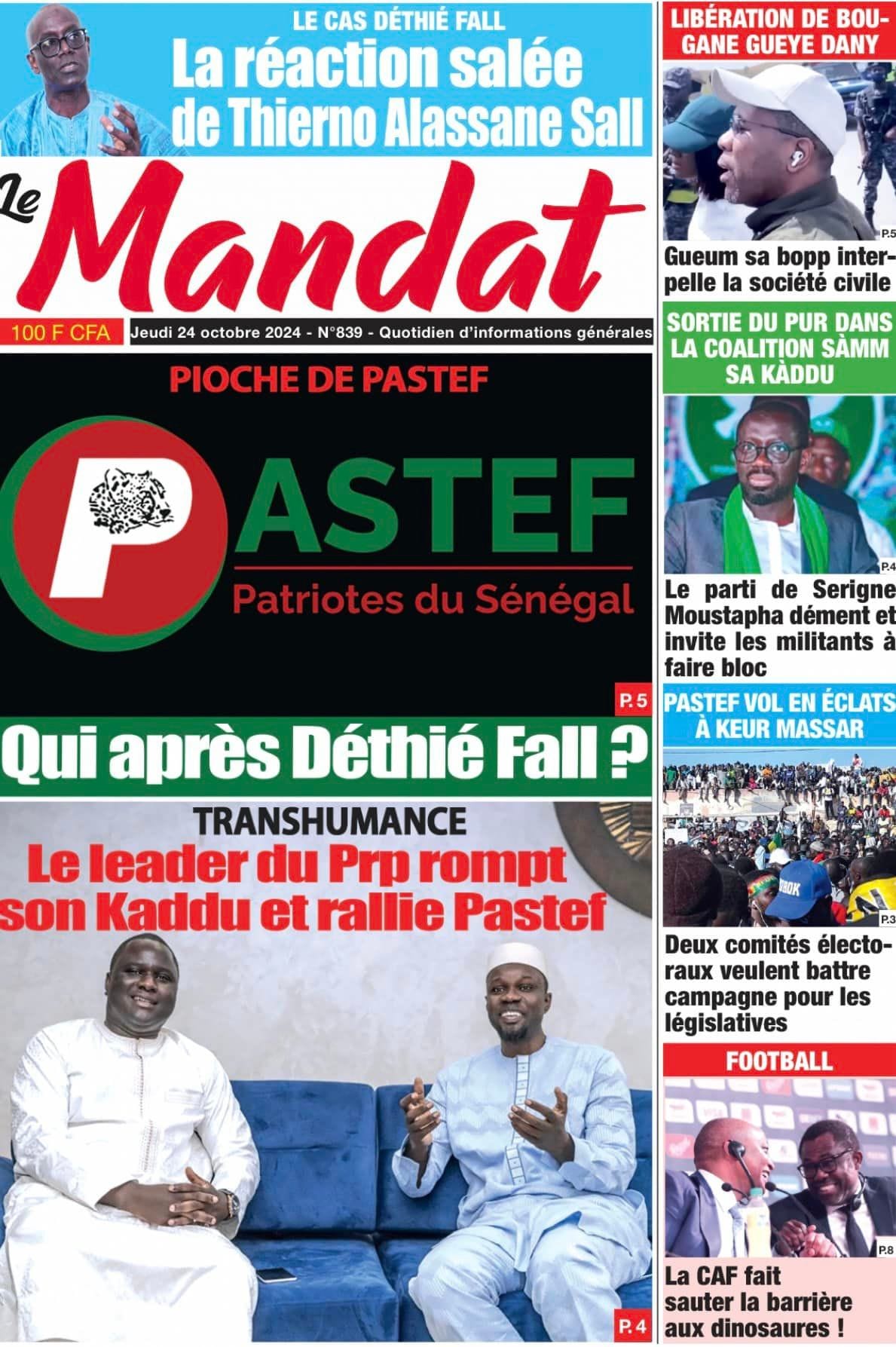 LE CAS DÉTHIÉ FALL
La réaction salée de Thierno Alassane Sall

Le Mandat

100 F CFA

Jeudi 24 octobre 2024 - N°839 - Quotidien d'informations générales

PIOCHE DE PASTEF

PASTEF
Patriotes du Sénégal

P. 5

Qui après Déthié Fall ?

TRANSHUMANCE
Le leader du Prp rompt son Kaddu et rallie Pastef

P. 4

LIBÉRATION DE BOUGANE GUEYE DANY

P.5

Gueum sa bopp interpelle la société civile

SORTIE DU PUR DANS LA COALITION SÀMM SA KÀDDU

P.4

Le parti de Serigne Moustapha dément et invite les militants à faire bloc

PASTEF VOL EN ÉCLATS À KEUR MASSAR

P.3

Deux comités électoraux veulent battre campagne pour les législatives

FOOTBALL

P.8

La CAF fait sauter la barrière aux dinosaures !